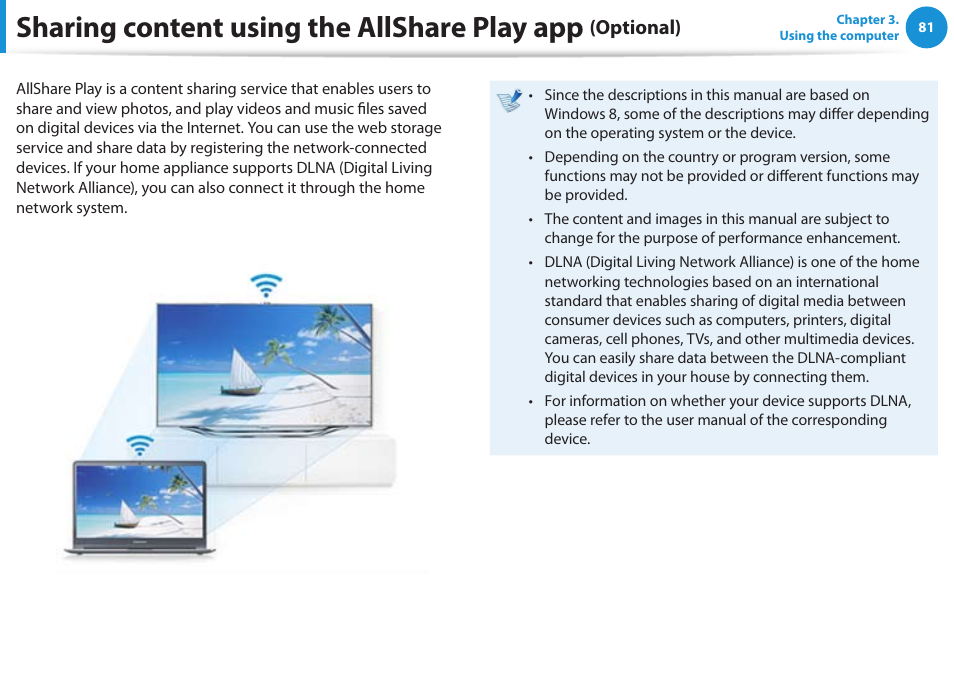 Sharing content using the AllShare Play app (Optional)

Chapter 3.
Using the computer
81

AllShare Play is a content sharing service that enables users to share and view photos, and play videos and music files saved on digital devices via the Internet. You can use the web storage service and share data by registering the network-connected devices. If your home appliance supports DLNA (Digital Living Network Alliance), you can also connect it through the home network system.

• Since the descriptions in this manual are based on Windows 8, some of the descriptions may differ depending on the operating system or the device.

• Depending on the country or program version, some functions may not be provided or different functions may be provided.

• The content and images in this manual are subject to change for the purpose of performance enhancement.

• DLNA (Digital Living Network Alliance) is one of the home networking technologies based on an international standard that enables sharing of digital media between consumer devices such as computers, printers, digital cameras, cell phones, TVs, and other multimedia devices. You can easily share data between the DLNA-compliant digital devices in your house by connecting them.

• For information on whether your device supports DLNA, please refer to the user manual of the corresponding device.